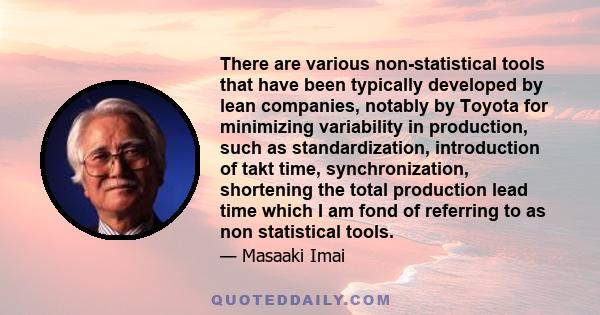 There are various non-statistical tools that have been typically developed by lean companies, notably by Toyota for minimizing variability in production, such as standardization, introduction of takt time, synchronization, shortening the total production lead time which I am fond of referring to as non statistical tools.

— Masaaki Imai

QUOTEDDAILY.COM